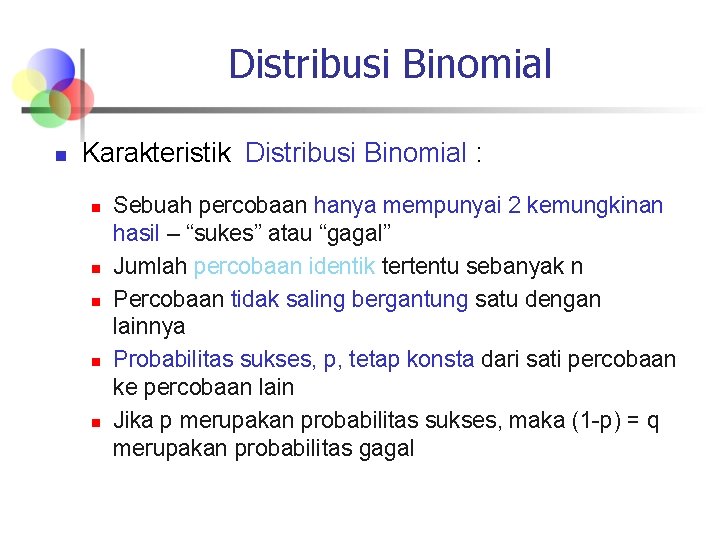 Distribusi Binomial

Karakteristik Distribusi Binomial :

Sebuah percobaan hanya mempunyai 2 kemungkinan hasil – “sukes” atau “gagal”

Jumlah percobaan identik tertentu sebanyak n

Percobaan tidak saling bergantung satu dengan lainnya

Probabilitas sukses, p, tetap konsta dari sati percobaan ke percobaan lain

Jika p merupakan probabilitas sukses, maka (1-p) = q merupakan probabilitas gagal